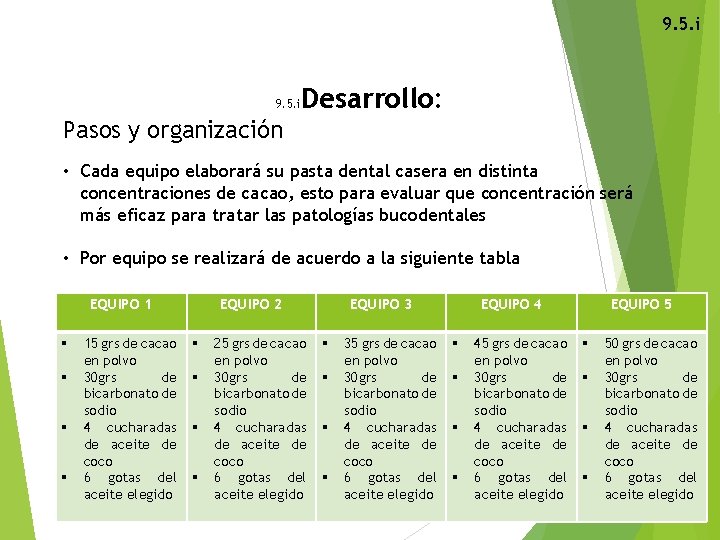 9.5.i

9.5.i Desarrollo:
Pasos y organización

• Cada equipo elaborará su pasta dental casera en distinta concentraciones de cacao, esto para evaluar que concentración será más eficaz para tratar las patologías bucodentales

• Por equipo se realizará de acuerdo a la siguiente tabla

| EQUIPO 1 | EQUIPO 2 | EQUIPO 3 | EQUIPO 4 | EQUIPO 5 |
|---|---|---|---|---|
| ▪ 15 grs de cacao en polvo ▪ 30grs de bicarbonato de sodio ▪ 4 cucharadas de aceite de coco ▪ 6 gotas del aceite elegido | ▪ 25 grs de cacao en polvo ▪ 30grs de bicarbonato de sodio ▪ 4 cucharadas de aceite de coco ▪ 6 gotas del aceite elegido | ▪ 35 grs de cacao en polvo ▪ 30grs de bicarbonato de sodio ▪ 4 cucharadas de aceite de coco ▪ 6 gotas del aceite elegido | ▪ 45 grs de cacao en polvo ▪ 30grs de bicarbonato de sodio ▪ 4 cucharadas de aceite de coco ▪ 6 gotas del aceite elegido | ▪ 50 grs de cacao en polvo ▪ 30grs de bicarbonato de sodio ▪ 4 cucharadas de aceite de coco ▪ 6 gotas del aceite elegido |